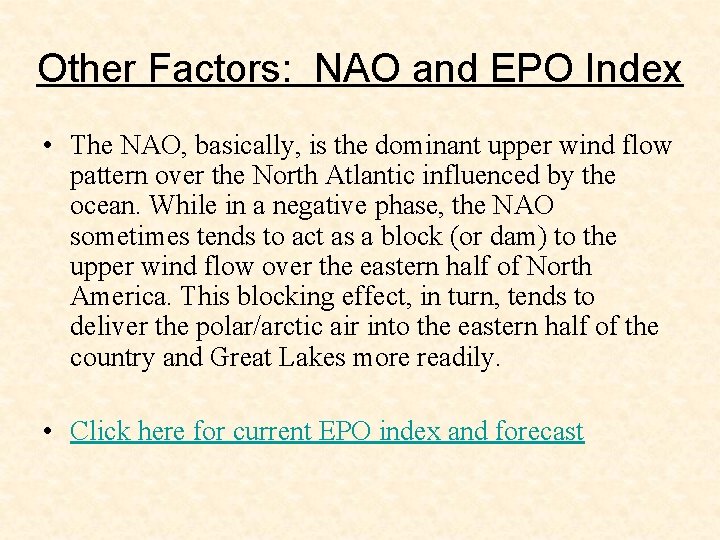 Other Factors:  NAO and EPO Index

• The NAO, basically, is the dominant upper wind flow pattern over the North Atlantic influenced by the ocean. While in a negative phase, the NAO sometimes tends to act as a block (or dam) to the upper wind flow over the eastern half of North America. This blocking effect, in turn, tends to deliver the polar/arctic air into the eastern half of the country and Great Lakes more readily.

• Click here for current EPO index and forecast